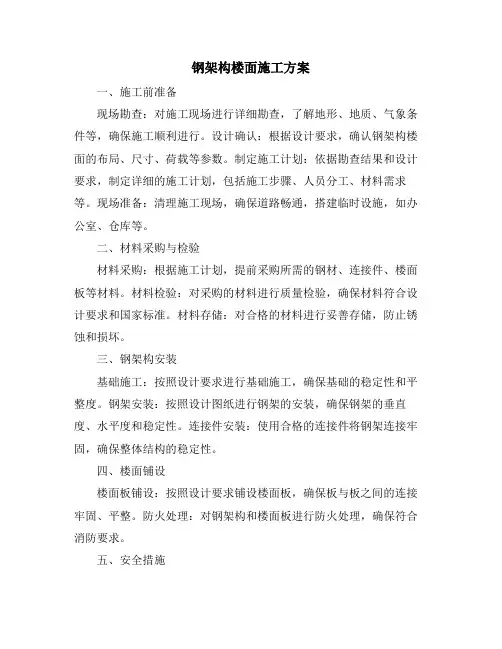 钢架构楼面施工方案

一、施工前准备

现场勘查：对施工现场进行详细勘查，了解地形、地质、气象条件等，确保施工顺利进行。设计确认：根据设计要求，确认钢架构楼面的布局、尺寸、荷载等参数。制定施工计划：依据勘查结果和设计要求，制定详细的施工计划，包括施工步骤、人员分工、材料需求等。现场准备：清理施工现场，确保道路畅通，搭建临时设施，如办公室、仓库等。

二、材料采购与检验

材料采购：根据施工计划，提前采购所需的钢材、连接件、楼面板等材料。材料检验：对采购的材料进行质量检验，确保材料符合设计要求和国家标准。材料存储：对合格的材料进行妥善存储，防止锈蚀和损坏。

三、钢架构安装

基础施工：按照设计要求进行基础施工，确保基础的稳定性和平整度。钢架安装：按照设计图纸进行钢架的安装，确保钢架的垂直度、水平度和稳定性。连接件安装：使用合格的连接件将钢架连接牢固，确保整体结构的稳定性。

四、楼面铺设

楼面板铺设：按照设计要求铺设楼面板，确保板与板之间的连接牢固、平整。防火处理：对钢架构和楼面板进行防火处理，确保符合消防要求。

五、安全措施